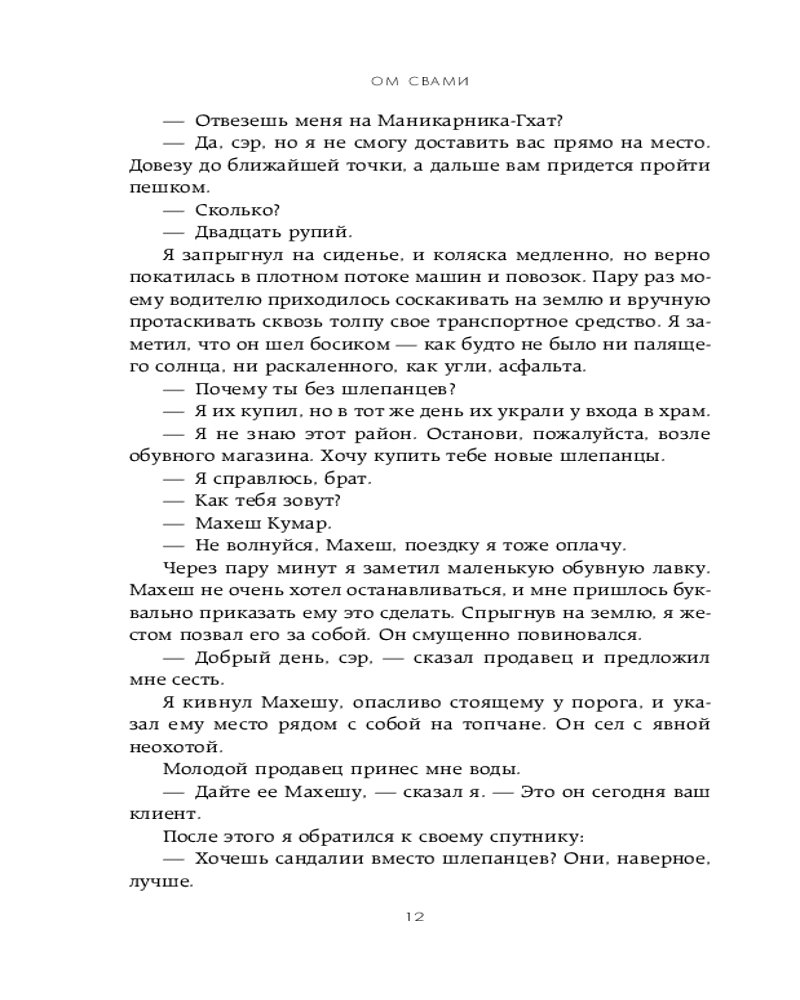 ОМ СВАМИ

— Отвезешь меня на Маникарника-Гхат?

— Да, сэр, но я не смогу доставить вас прямо на место. Довезу до ближайшей точки, а дальше вам придется пройти пешком.

— Сколько?

— Двадцать рупий.

Я запрыгнул на сиденье, и коляска медленно, но верно покатилась в плотном потоке машин и повозок. Пару раз моему водителю приходилось соскакивать на землю и вручную протаскивать сквозь толпу свое транспортное средство. Я заметил, что он шел босиком — как будто не было ни палящего солнца, ни раскаленного, как угли, асфальта.

— Почему ты без шлепанцев?

— Я их купил, но в тот же день их украли у входа в храм.

— Я не знаю этот район. Останови, пожалуйста, возле обувного магазина. Хочу купить тебе новые шлепанцы.

— Я справлюсь, брат.

— Как тебя зовут?

— Махеш Кумар.

— Не волнуйся, Махеш, поездку я тоже оплачу.

Через пару минут я заметил маленькую обувную лавку. Махеш не очень хотел останавливаться, и мне пришлось буквально приказать ему это сделать. Спрыгнув на землю, я жестом позвал его за собой. Он смущенно повиновался.

— Добрый день, сэр, — сказал продавец и предложил мне сесть.

Я кивнул Махешу, опасливо стоящему у порога, и указал ему место рядом с собой на топчане. Он сел с явной неохотой.

Молодой продавец принес мне воды.

— Дайте ее Махешу, — сказал я. — Это он сегодня ваш клиент.

После этого я обратился к своему спутнику:

— Хочешь сандалии вместо шлепанцев? Они, наверное, лучше.

12